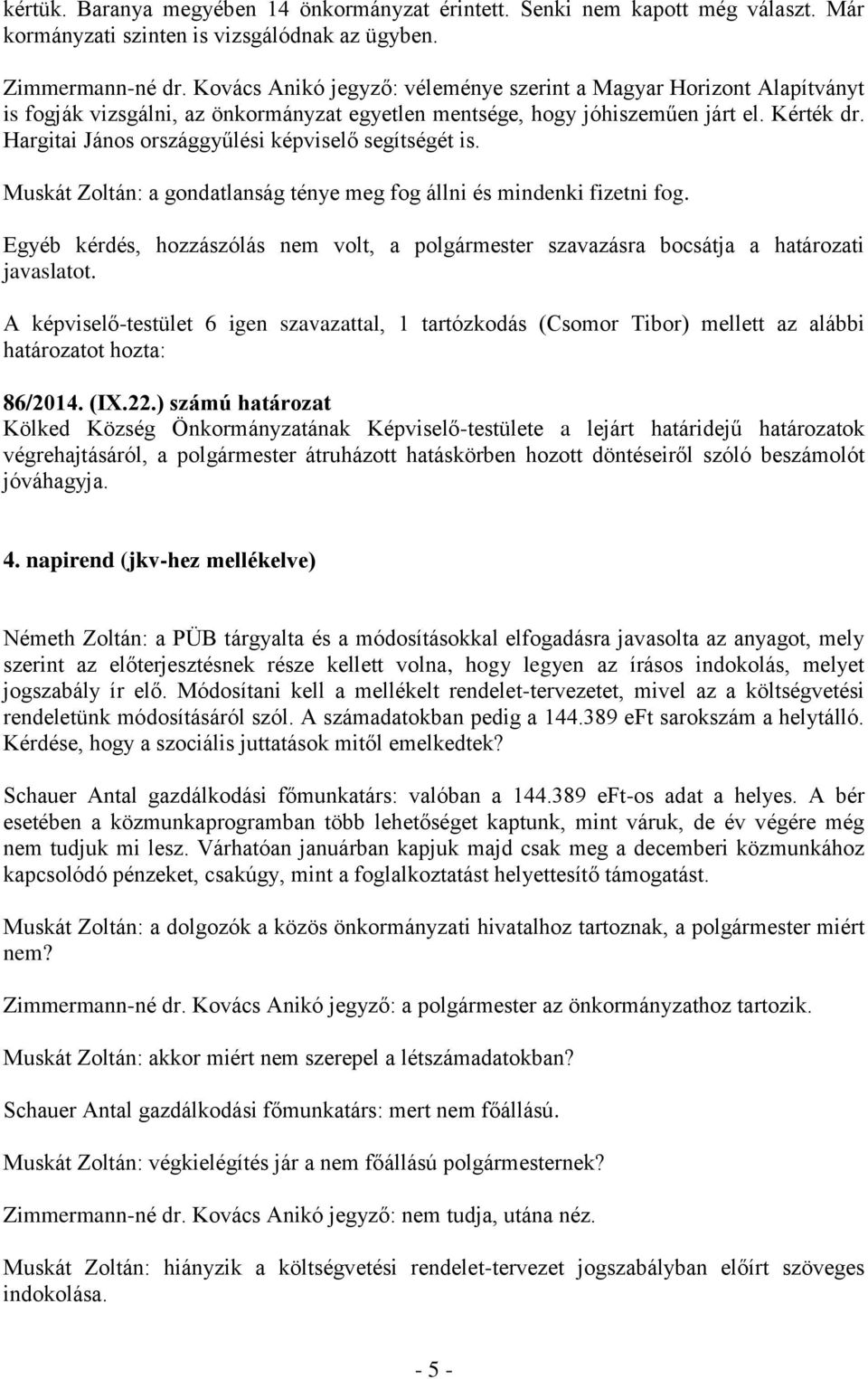 kértük. Baranya megyében 14 önkormányzat érintett. Senki nem kapott még választ. Már kormányzati szinten is vizsgálódnak az ügyben.

Zimmermann-né dr. Kovács Anikó jegyző: véleménye szerint a Magyar Horizont Alapítványt is fogják vizsgálni, az önkormányzat egyetlen mentsége, hogy jóhiszeműen járt el. Kérték dr. Hargitai János országgyűlési képviselő segítségét is.

Muskát Zoltán: a gondatlanság ténye meg fog állni és mindenki fizetni fog.

Egyéb kérdés, hozzászólás nem volt, a polgármester szavazásra bocsátja a határozati javaslatot.

A képviselő-testület 6 igen szavazattal, 1 tartózkodás (Csomor Tibor) mellett az alábbi határozatot hozta:

86/2014. (IX.22.) számú határozat
Kölked Község Önkormányzatának Képviselő-testülete a lejárt határidejű határozatok végrehajtásáról, a polgármester átruházott hatáskörben hozott döntéseiről szóló beszámolót jóváhagyja.

4. napirend (jkv-hez mellékelve)

Németh Zoltán: a PÜB tárgyalta és a módosításokkal elfogadásra javasolta az anyagot, mely szerint az előterjesztésnek része kellett volna, hogy legyen az írásos indokolás, melyet jogszabály ír elő. Módosítani kell a mellékelt rendelet-tervezetet, mivel az a költségvetési rendeletünk módosításáról szól. A számadatokban pedig a 144.389 eFt sarokszám a helytálló. Kérdése, hogy a szociális juttatások mitől emelkedtek?

Schauer Antal gazdálkodási főmunkatárs: valóban a 144.389 eFt-os adat a helyes. A bér esetében a közmunkaprogramban több lehetőséget kaptunk, mint váruk, de év végére még nem tudjuk mi lesz. Várhatóan januárban kapjuk majd csak meg a decemberi közmunkához kapcsolódó pénzeket, csakúgy, mint a foglalkoztatást helyettesítő támogatást.

Muskát Zoltán: a dolgozók a közös önkormányzati hivatalhoz tartoznak, a polgármester miért nem?

Zimmermann-né dr. Kovács Anikó jegyző: a polgármester az önkormányzathoz tartozik.

Muskát Zoltán: akkor miért nem szerepel a létszámadatokban?

Schauer Antal gazdálkodási főmunkatárs: mert nem főállású.

Muskát Zoltán: végkielégítés jár a nem főállású polgármesternek?

Zimmermann-né dr. Kovács Anikó jegyző: nem tudja, utána néz.

Muskát Zoltán: hiányzik a költségvetési rendelet-tervezet jogszabályban előírt szöveges indokolása.

- 5 -